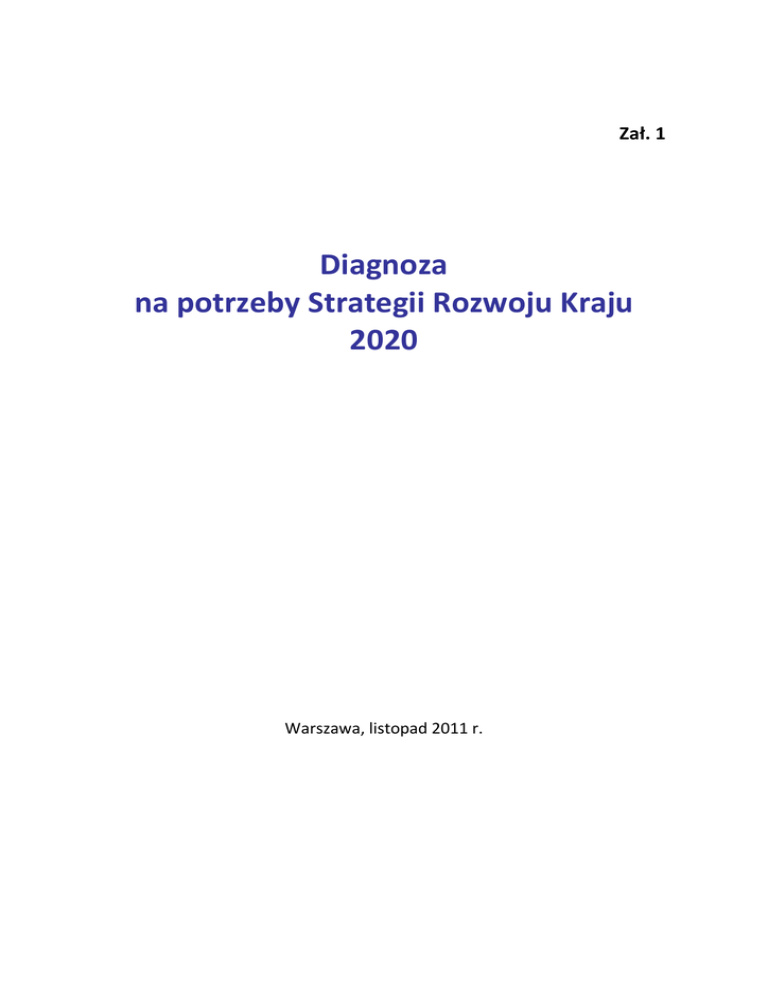 Zał. 1

Diagnoza
na potrzeby Strategii Rozwoju Kraju
2020

Warszawa, listopad 2011 r.